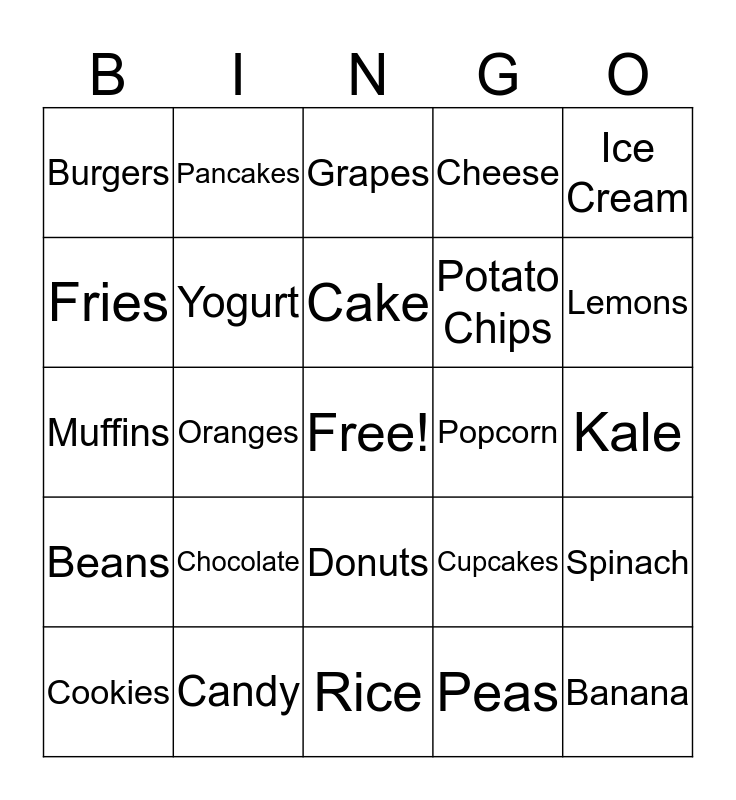 | B | I | N | G | O |
|---|---|---|---|---|
| Burgers | Pancakes | Grapes | Cheese | Ice Cream |
| Fries | Yogurt | Cake | Potato Chips | Lemons |
| Muffins | Oranges | Free! | Popcorn | Kale |
| Beans | Chocolate | Donuts | Cupcakes | Spinach |
| Cookies | Candy | Rice | Peas | Banana |